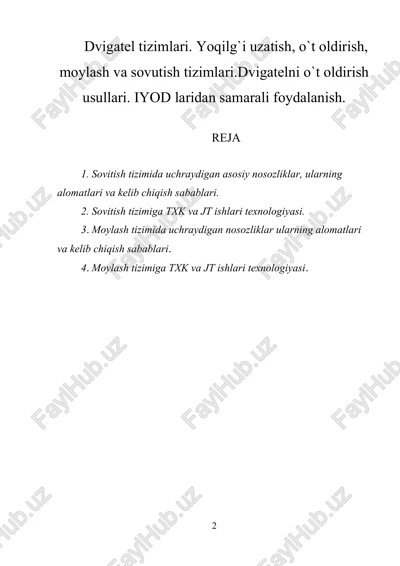 Dvigatel tizimlari. Yoqilg`i uzatish, o`t oldirish, moylash va sovutish tizimlari.Dvigatelni o`t oldirish usullari. IYOD laridan samarali foydalanish.

REJA

1. Sovitish tizimida uchraydigan asosiy nosozliklar, ularning alomatlari va kelib chiqish sabablari.

2. Sovitish tizimiga TXK va JT ishlari texnologiyasi.

3. Moylash tizimida uchraydigan nosozliklar ularning alomatlari va kelib chiqish sabablari.

4. Moylash tizimiga TXK va JT ishlari texnologiyasi.

FaylHub.uz

2